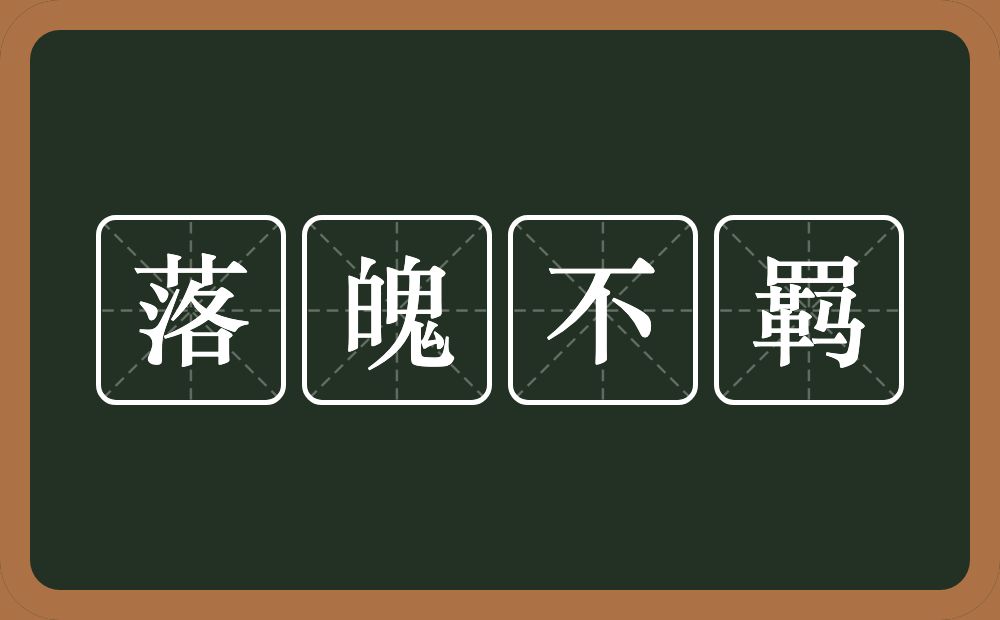 落魄不羁